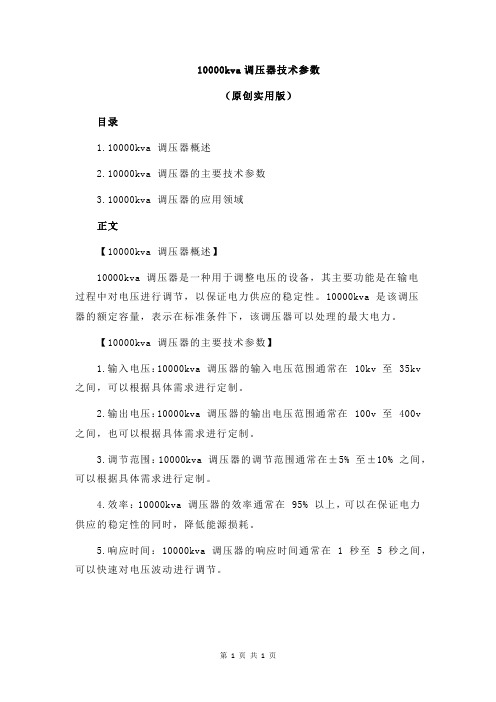 10000kva 调压器技术参数

（原创实用版）

目录

1.10000kva 调压器概述

2.10000kva 调压器的主要技术参数

3.10000kva 调压器的应用领域

正文

【10000kva 调压器概述】

10000kva 调压器是一种用于调整电压的设备，其主要功能是在输电过程中对电压进行调节，以保证电力供应的稳定性。10000kva 是该调压器的额定容量，表示在标准条件下，该调压器可以处理的最大电力。

【10000kva 调压器的主要技术参数】

1.输入电压：10000kva 调压器的输入电压范围通常在 10kv 至 35kv 之间，可以根据具体需求进行定制。

2.输出电压：10000kva 调压器的输出电压范围通常在 100v 至 400v 之间，也可以根据具体需求进行定制。

3.调节范围：10000kva 调压器的调节范围通常在±5% 至±10% 之间，可以根据具体需求进行定制。

4.效率：10000kva 调压器的效率通常在 95% 以上，可以在保证电力供应的稳定性的同时，降低能源损耗。

5.响应时间：10000kva 调压器的响应时间通常在 1 秒至 5 秒之间，可以快速对电压波动进行调节。

第 1 页 共 1 页